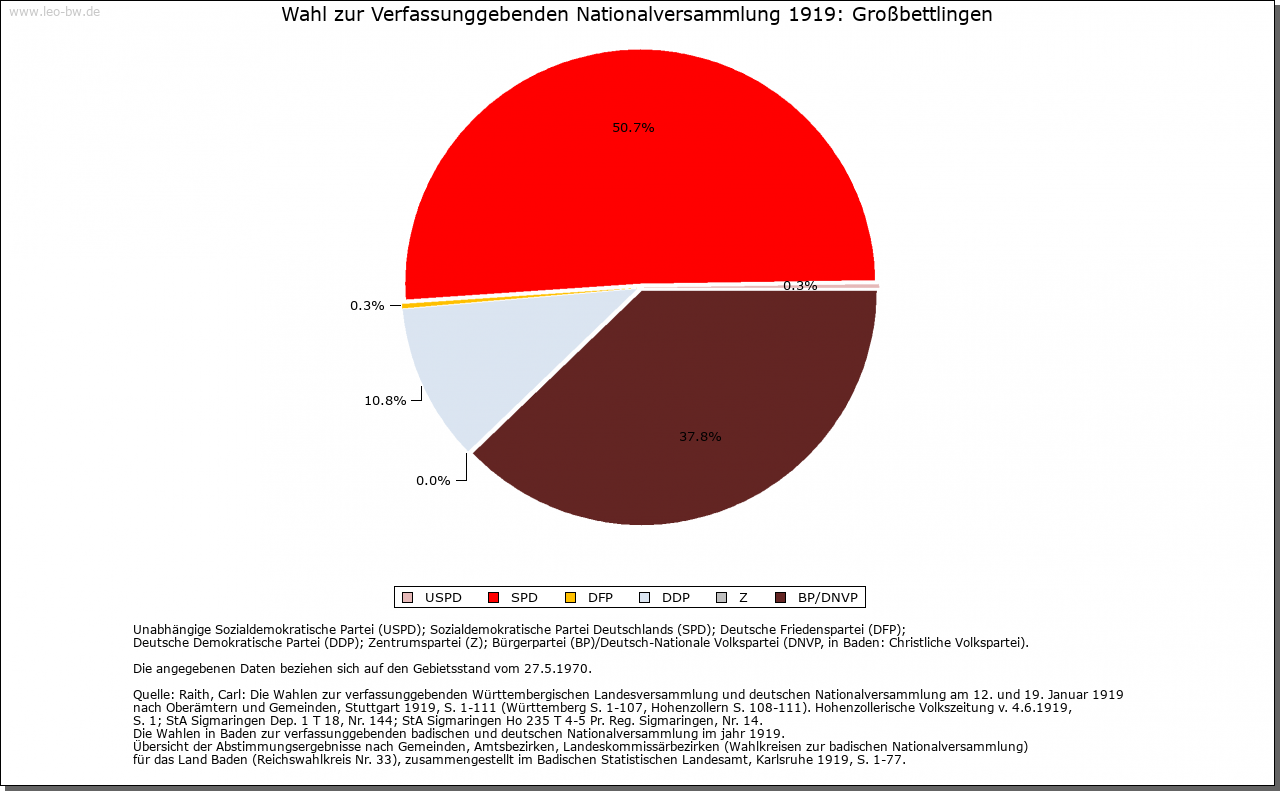 www.leo-bw.de

Wahl zur Verfassunggebenden Nationalversammlung 1919: Großbettlingen

50.7%

0.3%

0.3%

10.8%

37.8%

0.0%

USPD SPD DFP DDP Z BP/DNVP

Unabhängige Sozialdemokratische Partei (USPD); Sozialdemokratische Partei Deutschlands (SPD); Deutsche Friedenspartei (DFP); Deutsche Demokratische Partei (DDP); Zentrumspartei (Z); Bürgerpartei (BP)/Deutsch-Nationale Volkspartei (DNVP, in Baden: Christliche Volkspartei).

Die angegebenen Daten beziehen sich auf den Gebietsstand vom 27.5.1970.

Quelle: Raith, Carl: Die Wahlen zur verfassunggebenden Württembergischen Landesversammlung und deutschen Nationalversammlung am 12. und 19. Januar 1919 nach Oberämtern und Gemeinden, Stuttgart 1919, S. 1-111 (Württemberg S. 1-107, Hohenzollern S. 108-111). Hohenzollerische Volkszeitung v. 4.6.1919, S. 1; StA Sigmaringen Dep. 1 T 18, Nr. 144; StA Sigmaringen Ho 235 T 4-5 Pr. Reg. Sigmaringen, Nr. 14.
Die Wahlen in Baden zur verfassunggebenden badischen und deutschen Nationalversammlung im jahr 1919.
Übersicht der Abstimmungsergebnisse nach Gemeinden, Amtsbezirken, Landeskommissärbezirken (Wahlkreisen zur badischen Nationalversammlung) für das Land Baden (Reichswahlkreis Nr. 33), zusammengestellt im Badischen Statistischen Landesamt, Karlsruhe 1919, S. 1-77.